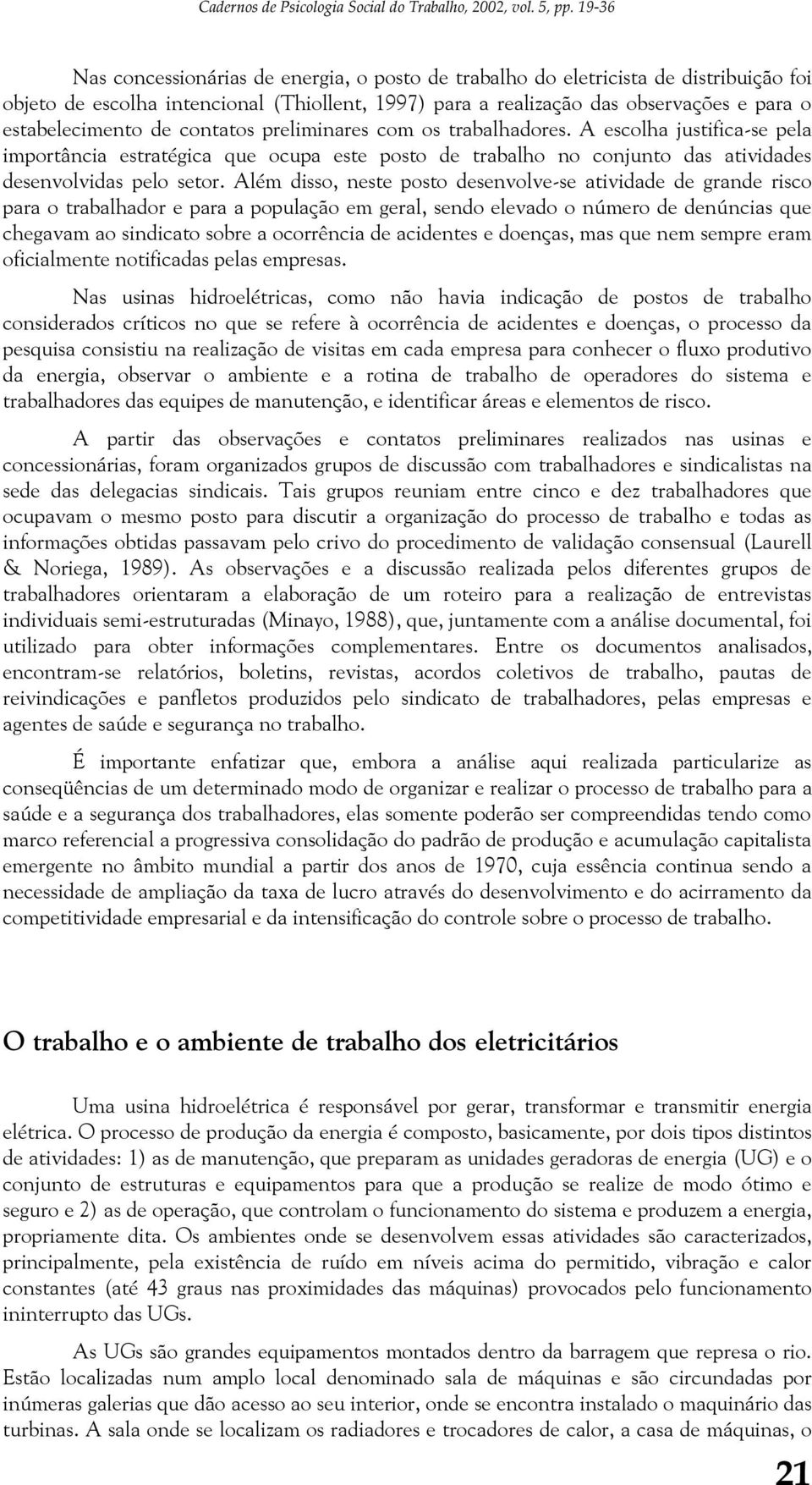 Cadernos de Psicologia Social do Trabalho, 2002, vol. 5, pp. 19-36

Nas concessionárias de energia, o posto de trabalho do eletricista de distribuição foi objeto de escolha intencional (Thiollent, 1997) para a realização das observações e para o estabelecimento de contatos preliminares com os trabalhadores. A escolha justifica-se pela importância estratégica que ocupa este posto de trabalho no conjunto das atividades desenvolvidas pelo setor. Além disso, neste posto desenvolve-se atividade de grande risco para o trabalhador e para a população em geral, sendo elevado o número de denúncias que chegavam ao sindicato sobre a ocorrência de acidentes e doenças, mas que nem sempre eram oficialmente notificadas pelas empresas.

Nas usinas hidroelétricas, como não havia indicação de postos de trabalho considerados críticos no que se refere à ocorrência de acidentes e doenças, o processo da pesquisa consistiu na realização de visitas em cada empresa para conhecer o fluxo produtivo da energia, observar o ambiente e a rotina de trabalho de operadores do sistema e trabalhadores das equipes de manutenção, e identificar áreas e elementos de risco.

A partir das observações e contatos preliminares realizados nas usinas e concessionárias, foram organizados grupos de discussão com trabalhadores e sindicalistas na sede das delegacias sindicais. Tais grupos reuniam entre cinco e dez trabalhadores que ocupavam o mesmo posto para discutir a organização do processo de trabalho e todas as informações obtidas passavam pelo crivo do procedimento de validação consensual (Laurell & Noriega, 1989). As observações e a discussão realizada pelos diferentes grupos de trabalhadores orientaram a elaboração de um roteiro para a realização de entrevistas individuais semi-estruturadas (Minayo, 1988), que, juntamente com a análise documental, foi utilizado para obter informações complementares. Entre os documentos analisados, encontram-se relatórios, boletins, revistas, acordos coletivos de trabalho, pautas de reivindicações e panfletos produzidos pelo sindicato de trabalhadores, pelas empresas e agentes de saúde e segurança no trabalho.

É importante enfatizar que, embora a análise aqui realizada particularize as conseqüências de um determinado modo de organizar e realizar o processo de trabalho para a saúde e a segurança dos trabalhadores, elas somente poderão ser compreendidas tendo como marco referencial a progressiva consolidação do padrão de produção e acumulação capitalista emergente no âmbito mundial a partir dos anos de 1970, cuja essência continua sendo a necessidade de ampliação da taxa de lucro através do desenvolvimento e do acirramento da competitividade empresarial e da intensificação do controle sobre o processo de trabalho.

O trabalho e o ambiente de trabalho dos eletricitários

Uma usina hidroelétrica é responsável por gerar, transformar e transmitir energia elétrica. O processo de produção da energia é composto, basicamente, por dois tipos distintos de atividades: 1) as de manutenção, que preparam as unidades geradoras de energia (UG) e o conjunto de estruturas e equipamentos para que a produção se realize de modo ótimo e seguro e 2) as de operação, que controlam o funcionamento do sistema e produzem a energia, propriamente dita. Os ambientes onde se desenvolvem essas atividades são caracterizados, principalmente, pela existência de ruído em níveis acima do permitido, vibração e calor constantes (até 43 graus nas proximidades das máquinas) provocados pelo funcionamento ininterrupto das UGs.

As UGs são grandes equipamentos montados dentro da barragem que represa o rio. Estão localizadas num amplo local denominado sala de máquinas e são circundadas por inúmeras galerias que dão acesso ao seu interior, onde se encontra instalado o maquinário das turbinas. A sala onde se localizam os radiadores e trocadores de calor, a casa de máquinas, o

21